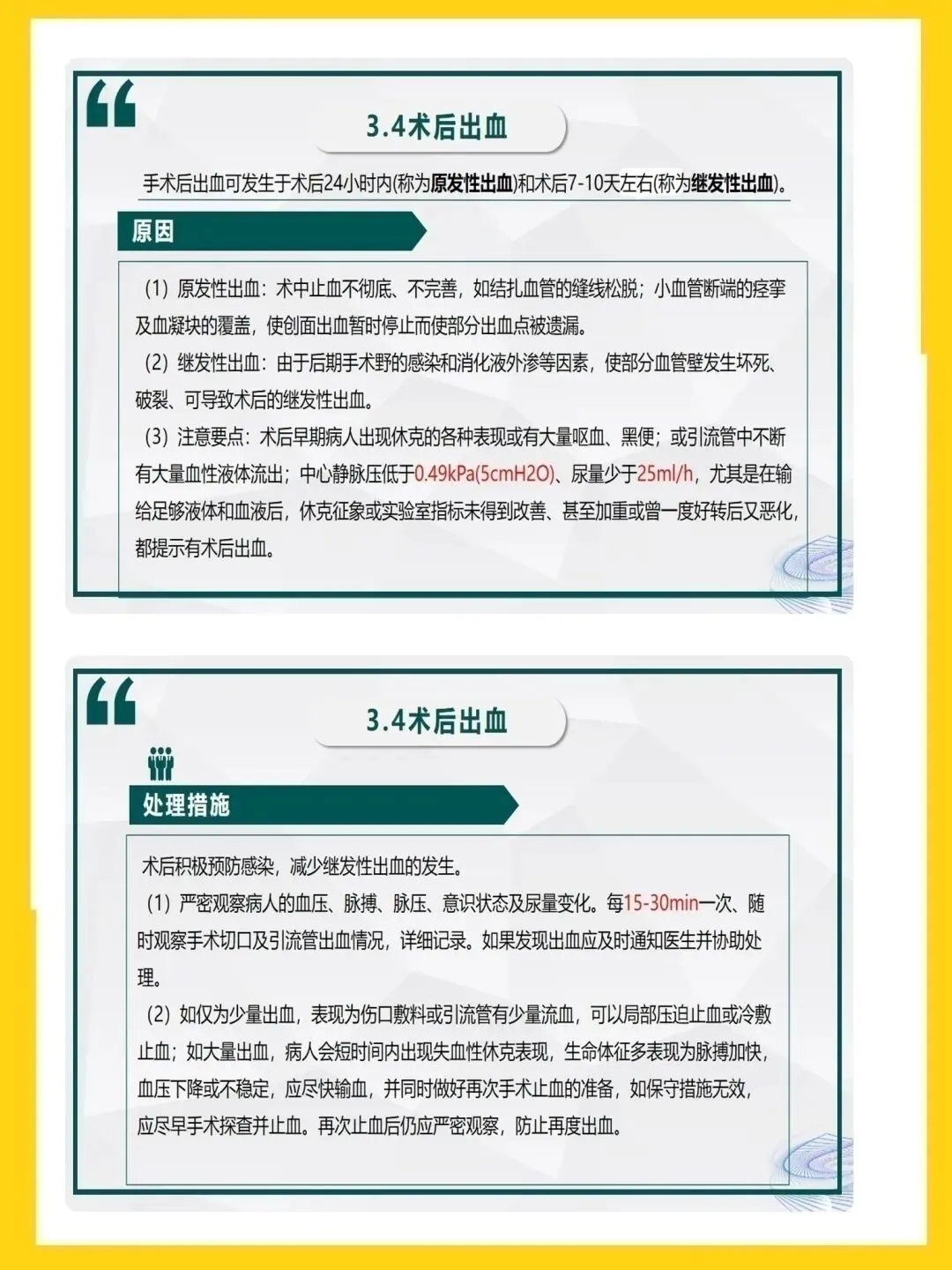 3.4术后出血

手术后出血可发生于术后24小时内(称为原发性出血)和术后7-10天左右(称为继发性出血)。

原因

(1) 原发性出血：术中止血不彻底、不完善，如结扎血管的缝线松脱；小血管断端的痉挛及血凝块的覆盖，使创面出血暂时停止而使部分出血点被遗漏。

(2) 继发性出血：由于后期手术野的感染和消化液外渗等因素，使部分血管壁发生坏死、破裂、可导致术后的继发性出血。

(3) 注意要点：术后早期病人出现休克的各种表现或有大量呕血、黑便；或引流管中不断有大量血性液体流出；中心静脉压低于0.49kPa(5cmH2O)、尿量少于25ml/h，尤其是在输给足够液体和血液后，休克征象或实验室指标未得到改善、甚至加重或曾一度好转后又恶化，都提示有术后出血。

3.4术后出血

处理措施

术后积极预防感染，减少继发性出血的发生。

(1) 严密观察病人的血压、脉搏、脉压、意识状态及尿量变化。每15-30min一次、随时观察手术切口及引流管出血情况，详细记录。如果发现出血应及时通知医生并协助处理。

(2) 如仅为少量出血，表现为伤口敷料或引流管有少量流血，可以局部压迫止血或冷敷止血；如大量出血，病人会短时间内出现失血性休克表现，生命体征多表现为脉搏加快，血压下降或不稳定，应尽快输血，并同时做好再次手术止血的准备，如保守措施无效，应尽早手术探查并止血。再次止血后仍应严密观察，防止再度出血。